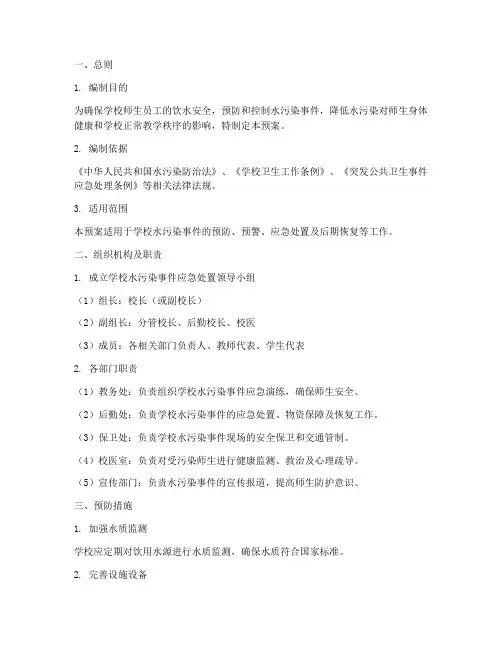 一、总则

1. 编制目的

为确保学校师生员工的饮水安全，预防和控制水污染事件，降低水污染对师生身体健康和学校正常教学秩序的影响，特制定本预案。

2. 编制依据

《中华人民共和国水污染防治法》、《学校卫生工作条例》、《突发公共卫生事件应急处理条例》等相关法律法规。

3. 适用范围

本预案适用于学校水污染事件的预防、预警、应急处置及后期恢复等工作。

二、组织机构及职责

1. 成立学校水污染事件应急处置领导小组

（1）组长：校长（或副校长）

（2）副组长：分管校长、后勤校长、校医

（3）成员：各相关部门负责人、教师代表、学生代表

2. 各部门职责

（1）教务处：负责组织学校水污染事件应急演练，确保师生安全。

（2）后勤处：负责学校水污染事件的应急处置、物资保障及恢复工作。

（3）保卫处：负责学校水污染事件现场的安全保卫和交通管制。

（4）校医室：负责对受污染师生进行健康监测、救治及心理疏导。

（5）宣传部门：负责水污染事件的宣传报道，提高师生防护意识。

三、预防措施

1. 加强水质监测

学校应定期对饮用水源进行水质监测，确保水质符合国家标准。

2. 完善设施设备